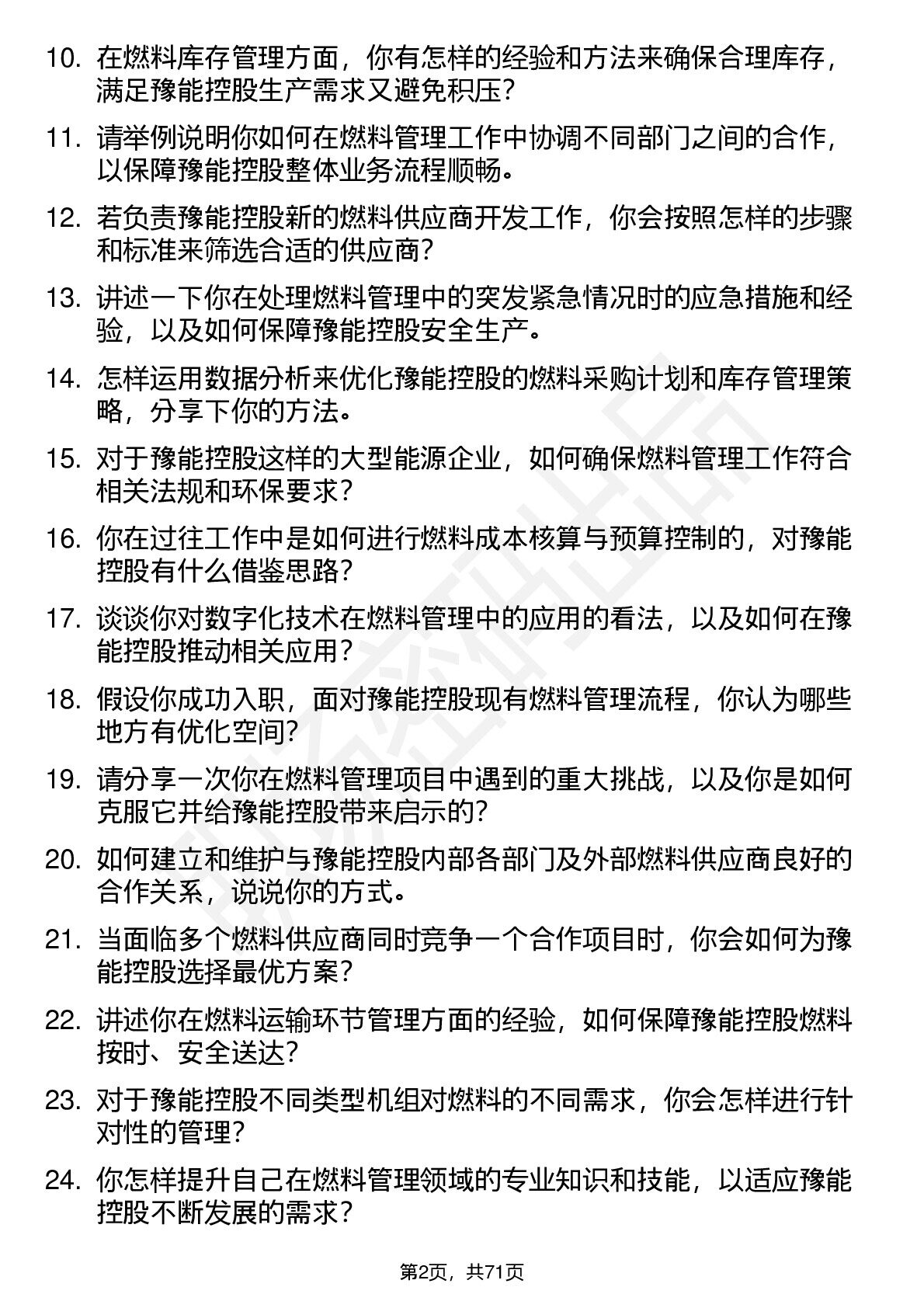 10. 在燃料库存管理方面，你有怎样的经验和方法来确保合理库存，满足豫能控股生产需求又避免积压？

11. 请举例说明你如何在燃料管理工作中协调不同部门之间的合作，以保障豫能控股整体业务流程顺畅。

12. 若负责豫能控股新的燃料供应商开发工作，你会按照怎样的步骤和标准来筛选合适的供应商？

13. 讲述一下你在处理燃料管理中的突发紧急情况时的应急措施和经验，以及如何保障豫能控股安全生产。

14. 怎样运用数据分析来优化豫能控股的燃料采购计划和库存管理策略，分享下你的方法。

15. 对于豫能控股这样的大型能源企业，如何确保燃料管理工作符合相关法规和环保要求？

16. 你在过往工作中是如何进行燃料成本核算与预算控制的，对豫能控股有什么借鉴思路？

17. 谈谈你对数字化技术在燃料管理中的应用的看法，以及如何在豫能控股推动相关应用？

18. 假设你成功入职，面对豫能控股现有燃料管理流程，你认为哪些地方有优化空间？

19. 请分享一次你在燃料管理项目中遇到的重大挑战，以及你是如何克服它并给豫能控股带来启示的？

20. 如何建立和维护与豫能控股内部各部门及外部燃料供应商良好的合作关系，说说你的方式。

21. 当面临多个燃料供应商同时竞争一个合作项目时，你会如何为豫能控股选择最优方案？

22. 讲述你在燃料运输环节管理方面的经验，如何保障豫能控股燃料按时、安全送达？

23. 对于豫能控股不同类型机组对燃料的不同需求，你会怎样进行针对性的管理？

24. 你怎样提升自己在燃料管理领域的专业知识和技能，以适应豫能控股不断发展的需求？

第2页，共71页